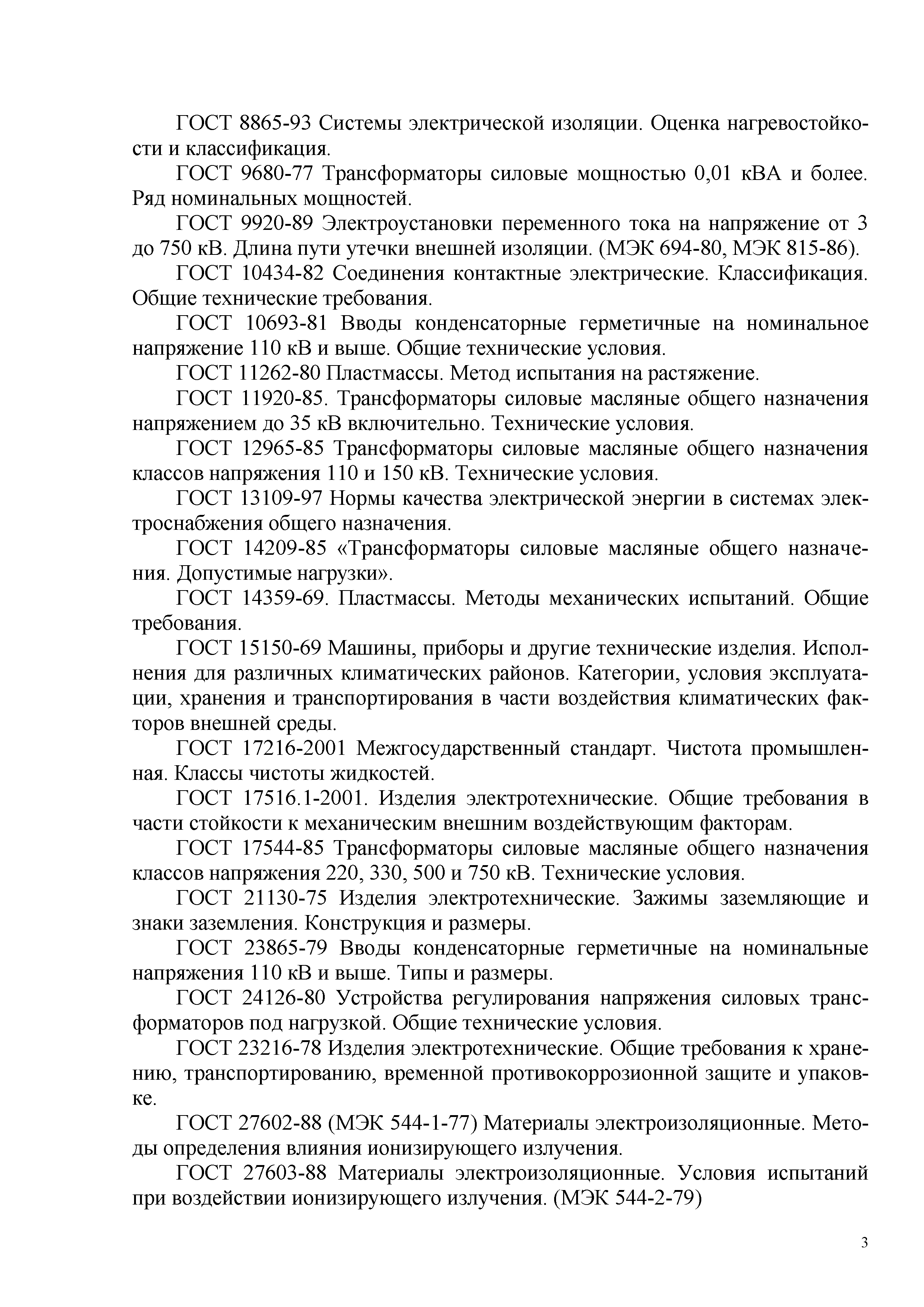 ГОСТ 8865-93 Системы электрической изоляции. Оценка нагревостойкости и классификация.

ГОСТ 9680-77 Трансформаторы силовые мощностью 0,01 кВА и более. Ряд номинальных мощностей.

ГОСТ 9920-89 Электроустановки переменного тока на напряжение от 3 до 750 кВ. Длина пути утечки внешней изоляции. (МЭК 694-80, МЭК 815-86).

ГОСТ 10434-82 Соединения контактные электрические. Классификация. Общие технические требования.

ГОСТ 10693-81 Вводы конденсаторные герметичные на номинальное напряжение 110 кВ и выше. Общие технические условия.

ГОСТ 11262-80 Пластмассы. Метод испытания на растяжение.

ГОСТ 11920-85. Трансформаторы силовые масляные общего назначения напряжением до 35 кВ включительно. Технические условия.

ГОСТ 12965-85 Трансформаторы силовые масляные общего назначения классов напряжения 110 и 150 кВ. Технические условия.

ГОСТ 13109-97 Нормы качества электрической энергии в системах электроснабжения общего назначения.

ГОСТ 14209-85 «Трансформаторы силовые масляные общего назначения. Допустимые нагрузки».

ГОСТ 14359-69. Пластмассы. Методы механических испытаний. Общие требования.

ГОСТ 15150-69 Машины, приборы и другие технические изделия. Исполнения для различных климатических районов. Категории, условия эксплуатации, хранения и транспортирования в части воздействия климатических факторов внешней среды.

ГОСТ 17216-2001 Межгосударственный стандарт. Чистота промышленная. Классы чистоты жидкостей.

ГОСТ 17516.1-2001. Изделия электротехнические. Общие требования в части стойкости к механическим внешним воздействующим факторам.

ГОСТ 17544-85 Трансформаторы силовые масляные общего назначения классов напряжения 220, 330, 500 и 750 кВ. Технические условия.

ГОСТ 21130-75 Изделия электротехнические. Зажимы заземляющие и знаки заземления. Конструкция и размеры.

ГОСТ 23865-79 Вводы конденсаторные герметичные на номинальные напряжения 110 кВ и выше. Типы и размеры.

ГОСТ 24126-80 Устройства регулирования напряжения силовых трансформаторов под нагрузкой. Общие технические условия.

ГОСТ 23216-78 Изделия электротехнические. Общие требования к хранению, транспортированию, временной противокоррозионной защите и упаковке.

ГОСТ 27602-88 (МЭК 544-1-77) Материалы электроизоляционные. Методы определения влияния ионизирующего излучения.

ГОСТ 27603-88 Материалы электроизоляционные. Условия испытаний при воздействии ионизирующего излучения. (МЭК 544-2-79)

3